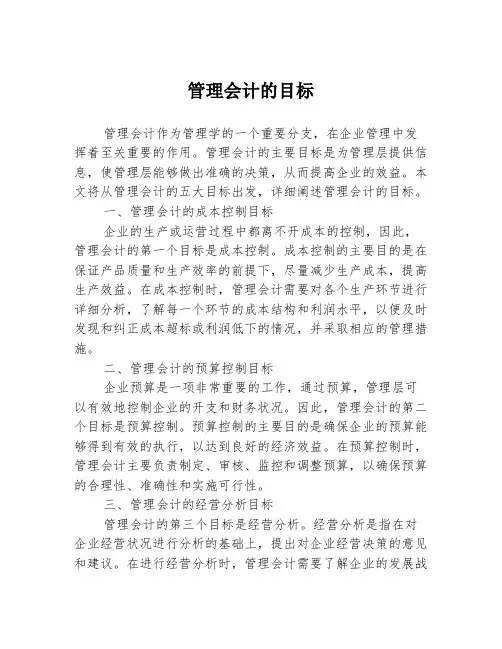 管理会计的目标

管理会计作为管理学的一个重要分支，在企业管理中发挥着至关重要的作用。管理会计的主要目标是为管理层提供信息，使管理层能够做出准确的决策，从而提高企业的效益。本文将从管理会计的五大目标出发，详细阐述管理会计的目标。

一、管理会计的成本控制目标

企业的生产或运营过程中都离不开成本的控制，因此，管理会计的第一个目标是成本控制。成本控制的主要目的是在保证产品质量和生产效率的前提下，尽量减少生产成本，提高生产效益。在成本控制时，管理会计需要对各个生产环节进行详细分析，了解每一个环节的成本结构和利润水平，以便及时发现和纠正成本超标或利润低下的情况，并采取相应的管理措施。

二、管理会计的预算控制目标

企业预算是一项非常重要的工作，通过预算，管理层可以有效地控制企业的开支和财务状况。因此，管理会计的第二个目标是预算控制。预算控制的主要目的是确保企业的预算能够得到有效的执行，以达到良好的经济效益。在预算控制时，管理会计主要负责制定、审核、监控和调整预算，以确保预算的合理性、准确性和实施可行性。

三、管理会计的经营分析目标

管理会计的第三个目标是经营分析。经营分析是指在对企业经营状况进行分析的基础上，提出对企业经营决策的意见和建议。在进行经营分析时，管理会计需要了解企业的发展战